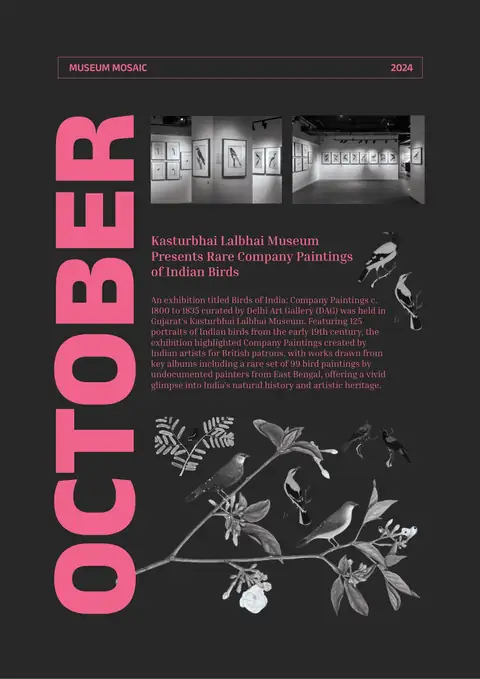 MUSEUM MOSAIC

2024

OCTOBER

Kasturbhai Lalbhai Museum Presents Rare Company Paintings of Indian Birds

An exhibition titled Birds of India: Company Paintings c. 1800 to 1835 curated by Delhi Art Gallery (DAG) was held in Gujarat's Kasturbhai Lalbhai Museum. Featuring 125 portraits of Indian birds from the early 19th century, the exhibition highlighted Company Paintings created by Indian artists for British patrons, with works drawn from key albums including a rare set of 99 bird paintings by undocumented painters from East Bengal, offering a vivid glimpse into India's natural history and artistic heritage.